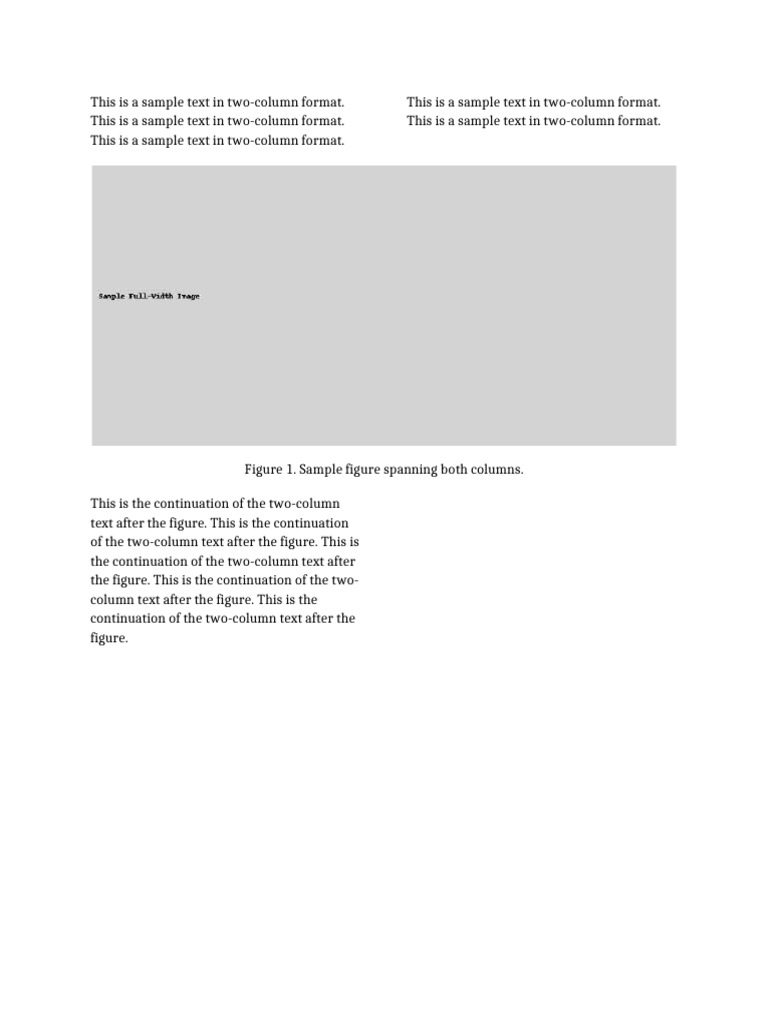 This is a sample text in two-column format. This is a sample text in two-column format. This is a sample text in two-column format.

This is a sample text in two-column format. This is a sample text in two-column format.

Sample Full-Width Image

Figure 1. Sample figure spanning both columns.

This is the continuation of the two-column text after the figure. This is the continuation of the two-column text after the figure. This is the continuation of the two-column text after the figure. This is the continuation of the two-column text after the figure. This is the continuation of the two-column text after the figure.